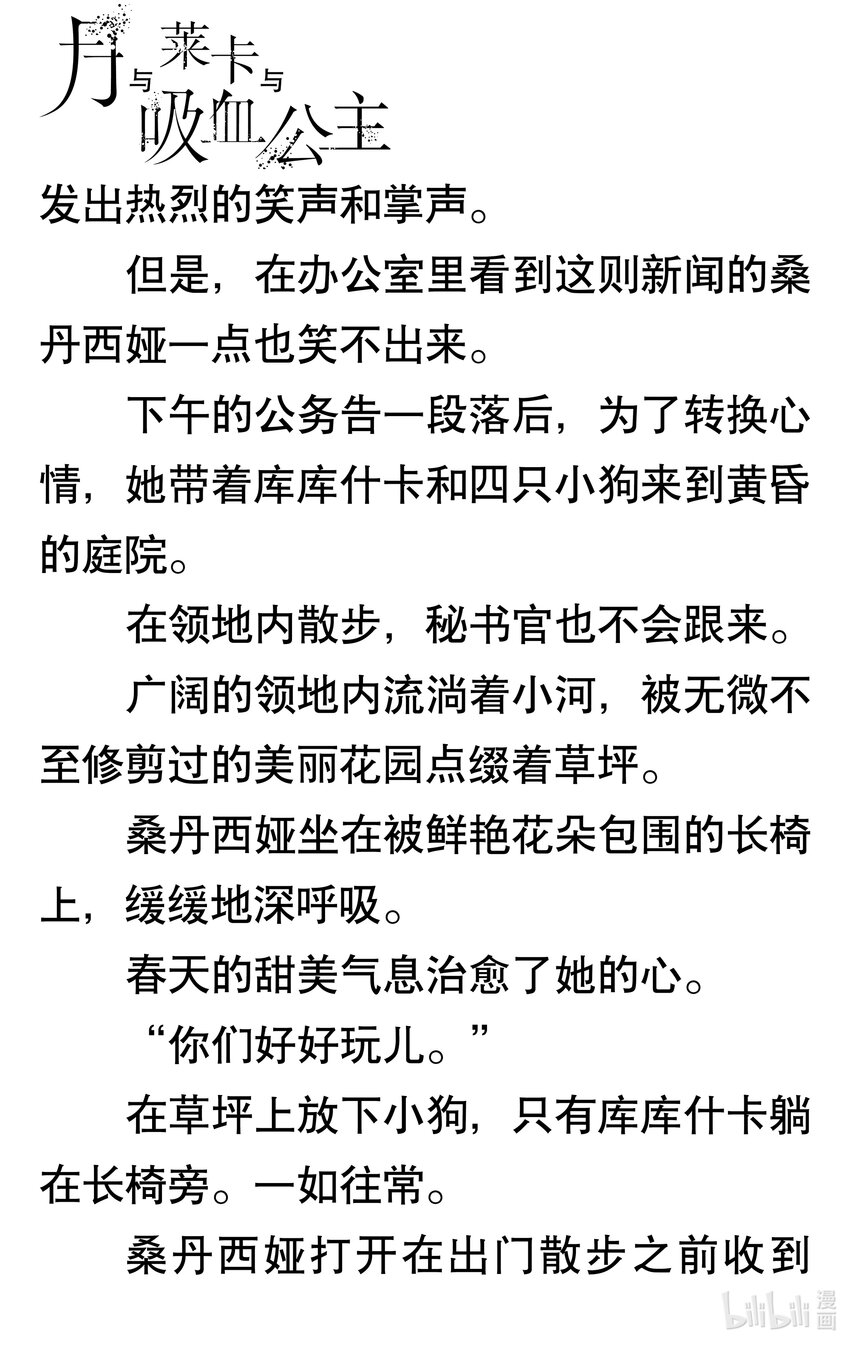 月与莱卡与吸血公主

发出热烈的笑声和掌声。

但是，在办公室里看到这则新闻的桑丹西娅一点也笑不出来。

下午的公务告一段落后，为了转换心情，她带着库库什卡和四只小狗来到黄昏的庭院。

在领地内散步，秘书官也不会跟来。

广阔的领地内流淌着小河，被无微不至修剪过的美丽花园点缀着草坪。

桑丹西娅坐在被鲜艳花朵包围的长椅上，缓缓地深呼吸。

春天的甜美气息治愈了她的心。

“你们好好玩儿。”

在草坪上放下小狗，只有库库什卡躺在长椅旁。一如往常。

桑丹西娅打开在出门散步之前收到

bilibili漫画